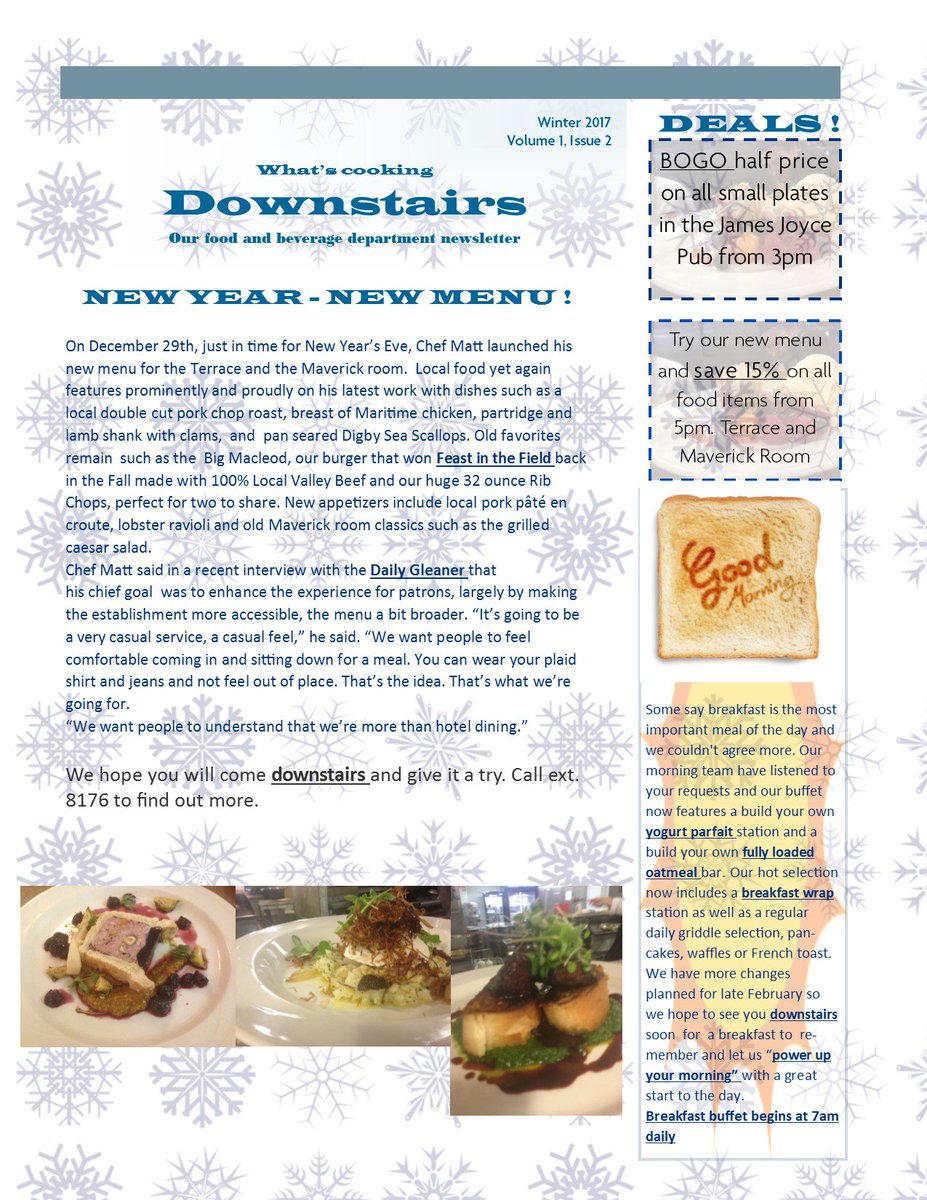 Winter 2017
Volume 1, Issue 2

What's cooking
Downstairs
Our food and beverage department newsletter

NEW YEAR - NEW MENU !

On December 29th, just in time for New Year's Eve, Chef Matt launched his new menu for the Terrace and the Maverick room. Local food yet again features prominently and proudly on his latest work with dishes such as a local double cut pork chop roast, breast of Maritime chicken, partridge and lamb shank with clams, and pan seared Digby Sea Scallops. Old favorites remain such as the Big Macleod, our burger that won Feast in the Field back in the Fall made with 100% Local Valley Beef and our huge 32 ounce Rib Chops, perfect for two to share. New appetizers include local pork pâté en croute, lobster ravioli and old Maverick room classics such as the grilled caesar salad.
Chef Matt said in a recent interview with the Daily Gleaner that his chief goal was to enhance the experience for patrons, largely by making the establishment more accessible, the menu a bit broader. "It's going to be a very casual service, a casual feel," he said. "We want people to feel comfortable coming in and sitting down for a meal. You can wear your plaid shirt and jeans and not feel out of place. That's the idea. That's what we're going for.
"We want people to understand that we're more than hotel dining."

We hope you will come downstairs and give it a try. Call ext. 8176 to find out more.

DEALS !

BOGO half price on all small plates in the James Joyce Pub from 3pm

Try our new menu and save 15% on all food items from 5pm. Terrace and Maverick Room

Good Morning

Some say breakfast is the most important meal of the day and we couldn't agree more. Our morning team have listened to your requests and our buffet now features a build your own yogurt parfait station and a build your own fully loaded oatmeal bar. Our hot selection now includes a breakfast wrap station as well as a regular daily griddle selection, pancakes, waffles or French toast. We have more changes planned for late February so we hope to see you downstairs soon for a breakfast to remember and let us "power up your morning" with a great start to the day.
Breakfast buffet begins at 7am daily